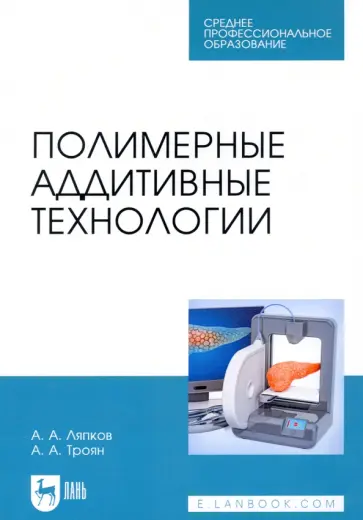 СРЕДНЕЕ ПРОФЕССИОНАЛЬНОЕ ОБРАЗОВАНИЕ

ПОЛИМЕРНЫЕ АДДИТИВНЫЕ ТЕХНОЛОГИИ

А. А. Ляпков
А. А. Троян

ЛАНЬ

E.LANBOOK.COM